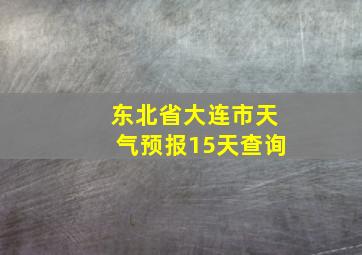 东北省大连市天气预报15天查询